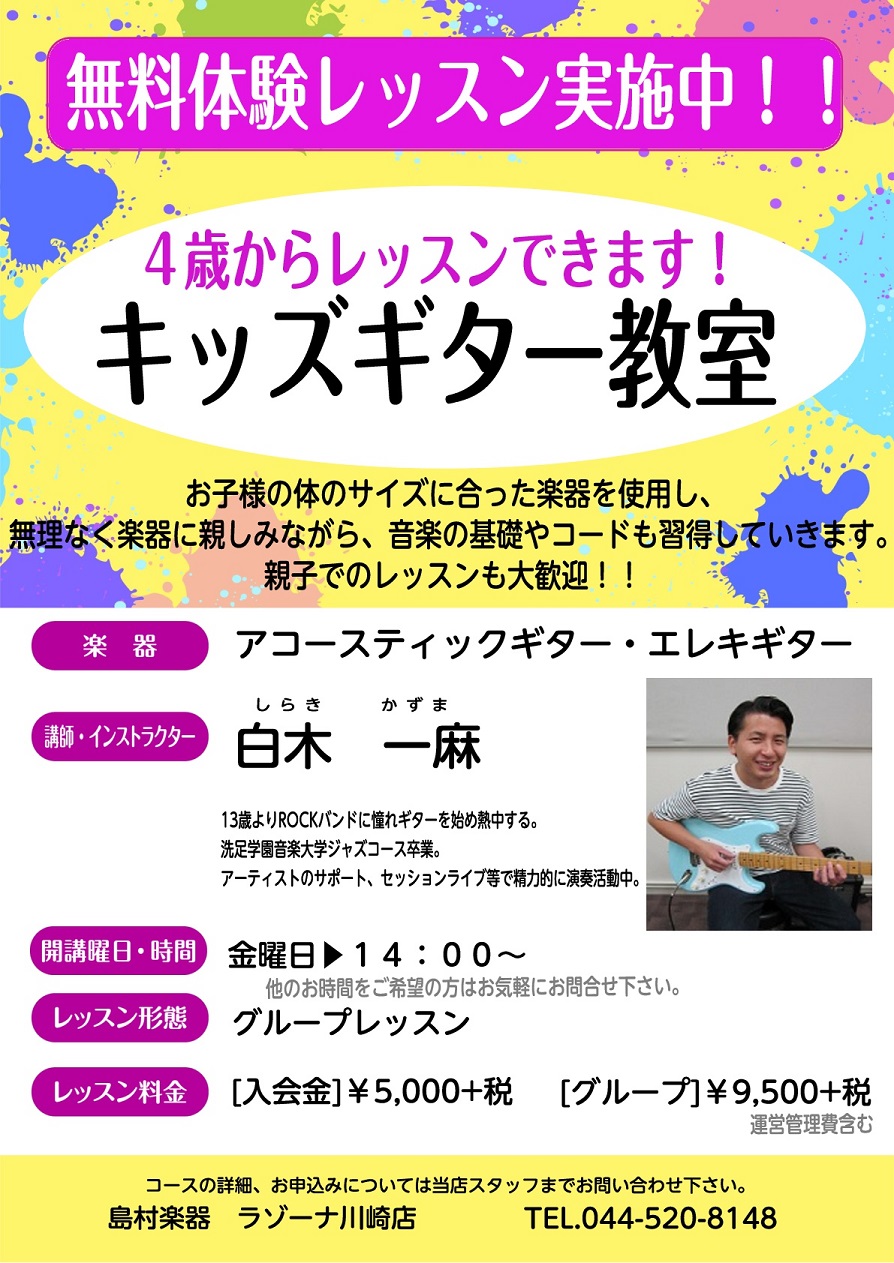 無料体験レッスン実施中！！

4歳からレッスンできます！
キッズギター教室

お子様の体のサイズに合った楽器を使用し、
無理なく楽器に親しみながら、音楽の基礎やコードも習得していきます。
親子でのレッスンも大歓迎！！

楽　器　アコースティックギター・エレキギター

講師・インストラクター　しらき　かずま
白木　一麻

13歳よりROCKバンドに憧れギターを始め熱中する。
洗足学園音楽大学ジャズコース卒業。
アーティストのサポート、セッションライブ等で精力的に演奏活動中。

開講曜日・時間　金曜日▶１４：００～
他のお時間をご希望の方はお気軽にお問合せ下さい。

レッスン形態　グループレッスン

レッスン料金　[入会金]￥5,000+税　[グループ]￥9,500+税
運営管理費含む

コースの詳細、お申込みについては当店スタッフまでお問い合わせ下さい。
島村楽器　ラゾーナ川崎店　TEL.044-520-8148